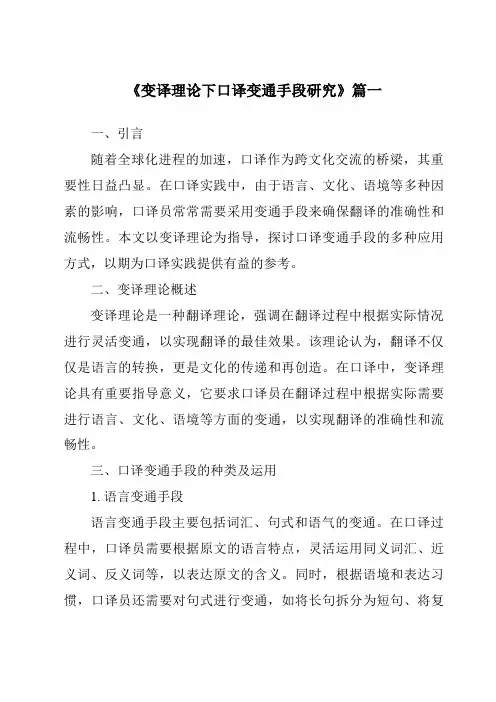 《变译理论下口译变通手段研究》篇一

一、引言

随着全球化进程的加速，口译作为跨文化交流的桥梁，其重要性日益凸显。在口译实践中，由于语言、文化、语境等多种因素的影响，口译员常常需要采用变通手段来确保翻译的准确性和流畅性。本文以变译理论为指导，探讨口译变通手段的多种应用方式，以期为口译实践提供有益的参考。

二、变译理论概述

变译理论是一种翻译理论，强调在翻译过程中根据实际情况进行灵活变通，以实现翻译的最佳效果。该理论认为，翻译不仅仅是语言的转换，更是文化的传递和再创造。在口译中，变译理论具有重要指导意义，它要求口译员在翻译过程中根据实际需要进行语言、文化、语境等方面的变通，以实现翻译的准确性和流畅性。

三、口译变通手段的种类及运用

1. 语言变通手段

语言变通手段主要包括词汇、句式和语气的变通。在口译过程中，口译员需要根据原文的语言特点，灵活运用同义词汇、近义词、反义词等，以表达原文的含义。同时，根据语境和表达习惯，口译员还需要对句式进行变通，如将长句拆分为短句、将复